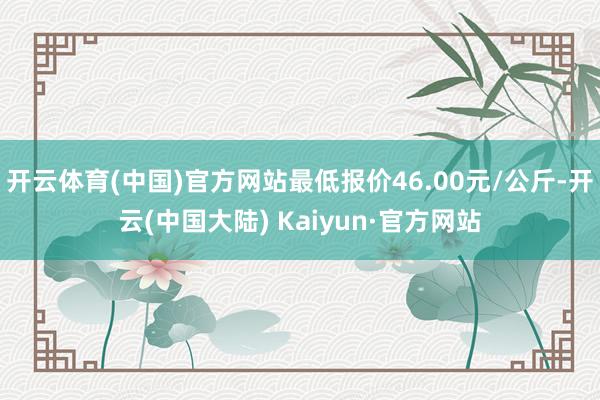 开云体育(中国)官方网站最低报价46.00元/公斤-开云(中国大陆) Kaiyun·官方网站